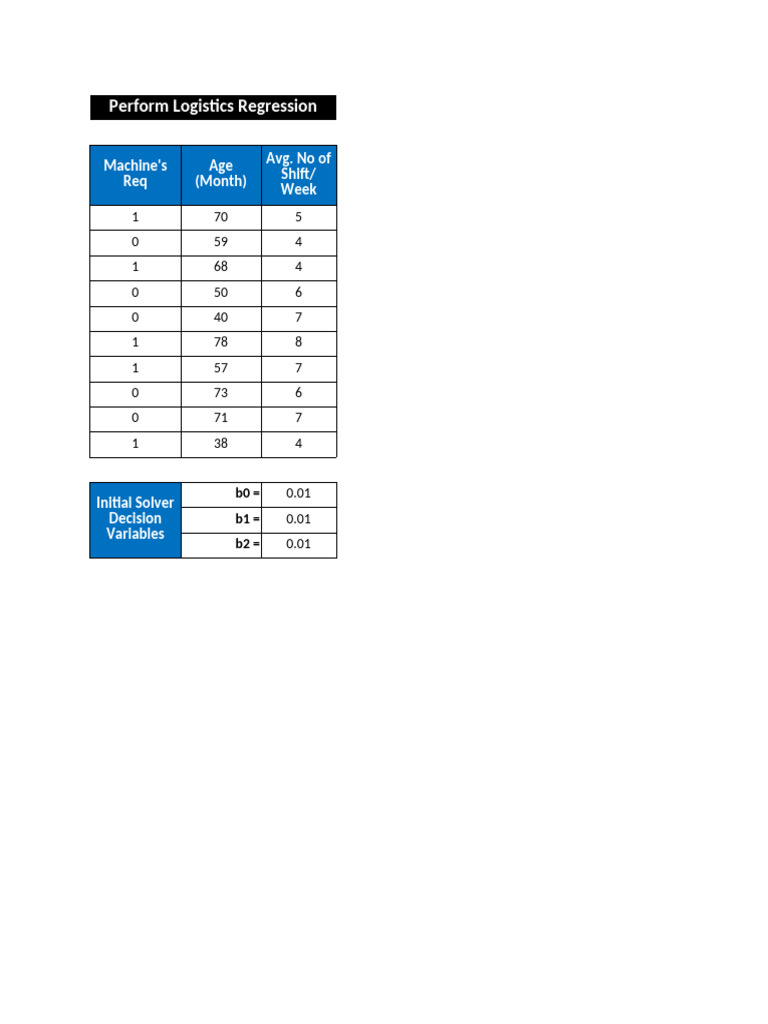 Perform Logistics Regression

| Machine's Req | Age (Month) | Avg. No of Shift/ Week |
|---|---|---|
| 1 | 70 | 5 |
| 0 | 59 | 4 |
| 1 | 68 | 4 |
| 0 | 50 | 6 |
| 0 | 40 | 7 |
| 1 | 78 | 8 |
| 1 | 57 | 7 |
| 0 | 73 | 6 |
| 0 | 71 | 7 |
| 1 | 38 | 4 |

| Initial Solver Decision Variables | b0 = | 0.01 |
|---|---|---|
| | b1 = | 0.01 |
| | b2 = | 0.01 |